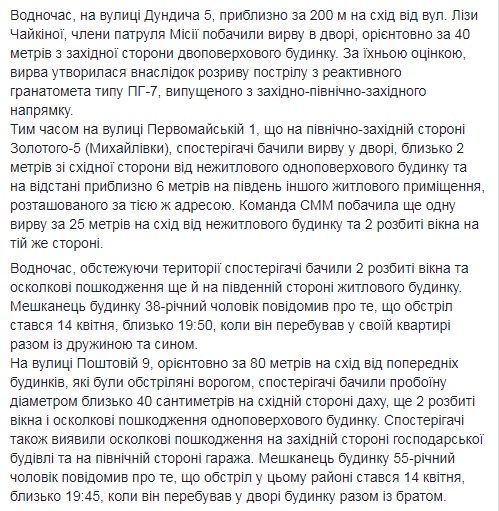 Водночас, на вулиці Дундича 5, приблизно за 200 м на схід від вул. Лізи Чайкіної, члени патруля Місії побачили вирву в дворі, орієнтовно за 40 метрів з західної сторони двоповерхового будинку. За їхньою оцінкою, вирва утворилася внаслідок розриву пострілу з реактивного гранатомета типу ПГ-7, випущеного з західно-північно-західного напрямку.
Тим часом на вулиці Первомайській 1, що на північно-західній стороні Золотого-5 (Михайлівки), спостерігачі бачили вирву у дворі, близько 2 метрів зі східної сторони від нежитлового одноповерхового будинку та на відстані приблизно 6 метрів на південь іншого житлового приміщення, розташованого за тією ж адресою. Команда СММ побачила ще одну вирву за 25 метрів на схід від нежитлового будинку та 2 розбиті вікна на тій же стороні.

Водночас, обстежуючи території спостерігачі бачили 2 розбиті вікна та осколкові пошкодження ще й на південній стороні житлового будинку. Мешканець будинку 38-річний чоловік повідомив про те, що обстріл стався 14 квітня, близько 19:50, коли він перебував у своїй квартирі разом із дружиною та сином.
На вулиці Поштовій 9, орієнтовно за 80 метрів на схід від попередніх будинків, які були обстріляні ворогом, спостерігачі бачили пробоїну діаметром близько 40 сантиметрів на східній стороні даху, ще 2 розбиті вікна і осколкові пошкодження одноповерхового будинку. Спостерігачі також виявили осколкові пошкодження на західній стороні господарської будівлі та на північній стороні гаража. Мешканець будинку 55-річний чоловік повідомив про те, що обстріл у цьому районі стався 14 квітня, близько 19:45, коли він перебував у дворі будинку разом із братом.